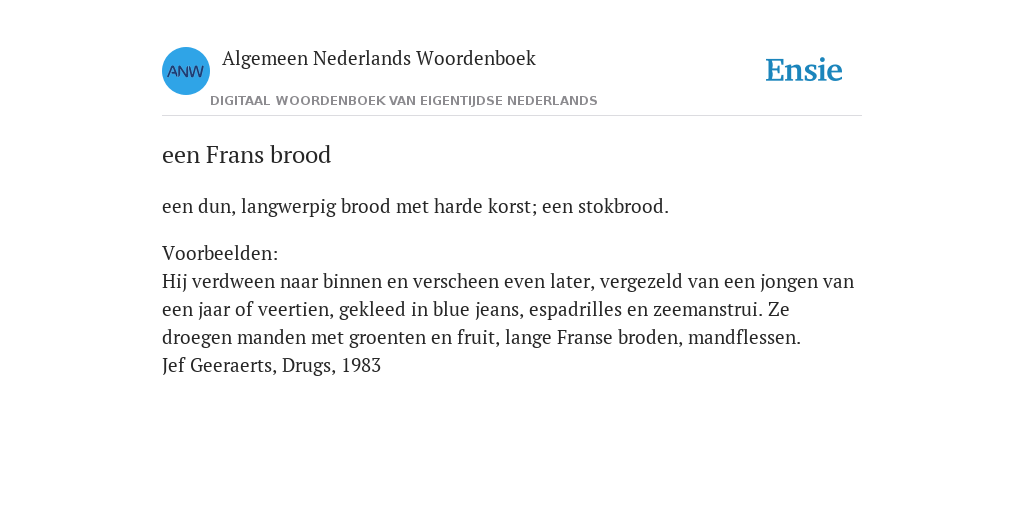 ANW

Algemeen Nederlands Woordenboek

DIGITAAL WOORDENBOEK VAN EIGENTIJDSE NEDERLANDS

Ensie

een Frans brood

een dun, langwerpig brood met harde korst; een stokbrood.

Voorbeelden:
Hij verdween naar binnen en verscheen even later, vergezeld van een jongen van een jaar of veertien, gekleed in blue jeans, espadrilles en zeemanstrui. Ze droegen manden met groenten en fruit, lange Franse broden, mandflessen.
Jef Geeraerts, Drugs, 1983